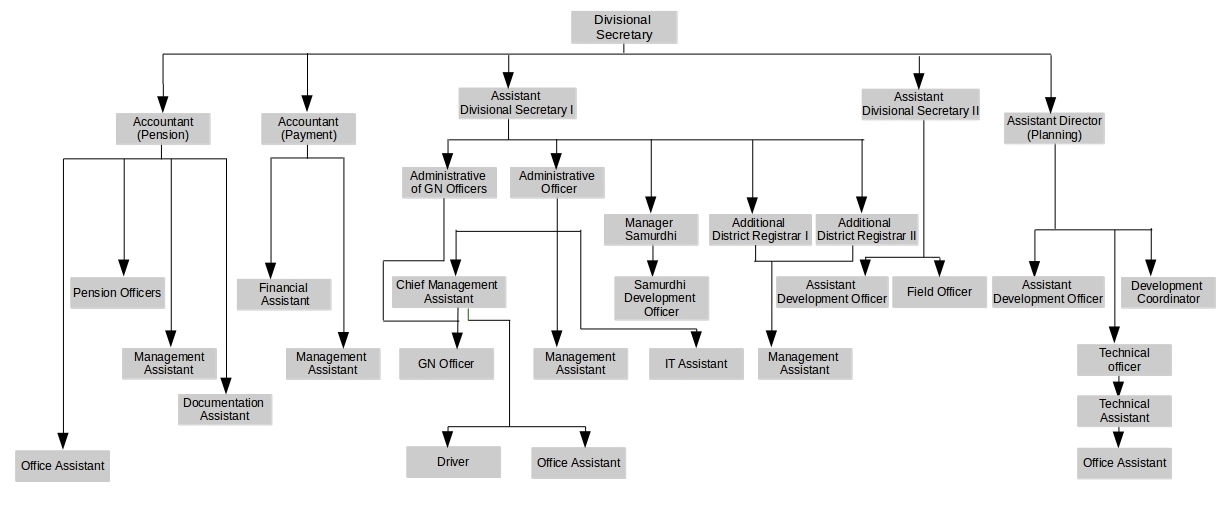 Divisional Secretary

Accountant (Pension)

Accountant (Payment)

Assistant Divisional Secretary I

Assistant Divisional Secretary II

Assistant Director (Planning)

Administrative of GN Officers

Administrative Officer

Manager Samurdhi

Additional District Registrar I

Additional District Registrar II

Pension Officers

Financial Assistant

Chief Management Assistant

Samurdhi Development Officer

Assistant Development Officer

Field Officer

Assistant Development Officer

Development Coordinator

Management Assistant

Management Assistant

GN Officer

Management Assistant

IT Assistant

Management Assistant

Technical officer

Documentation Assistant

Technical Assistant

Office Assistant

Driver

Office Assistant

Office Assistant